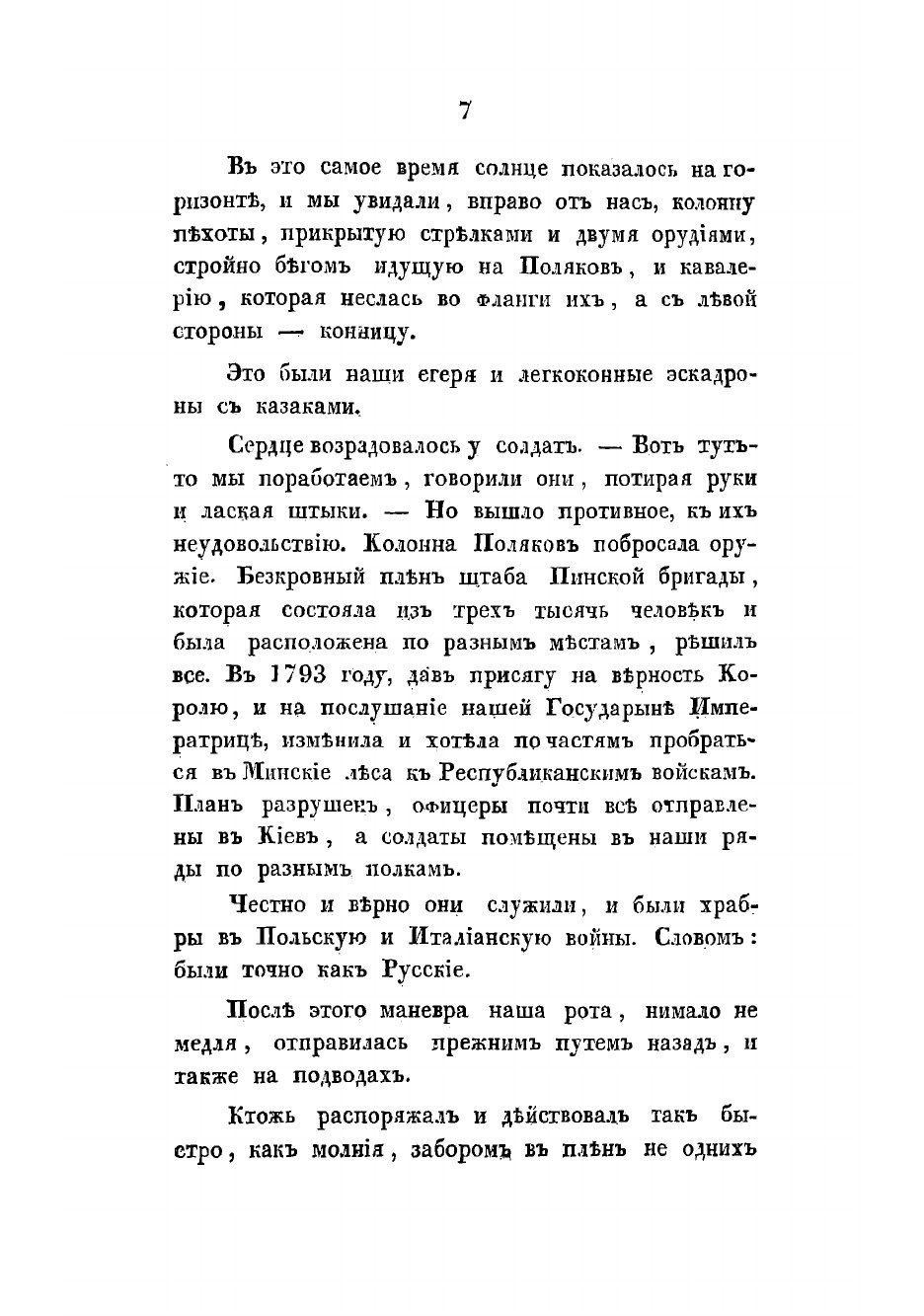 7

Въ это самое время солнце показалось на горизонтѣ, и мы увидали, вправо отъ насъ, колонну пѣхоты, прикрытую стрѣлками и двумя орудіями, стройно бѣгомъ идущую на Поляковъ, и кавалерію, которая неслась во фланги ихъ, а съ лѣвой стороны — конницу.

Это были наши егеря и легкоконные эскадроны съ казаками.

Сердце возрадовалось у солдатъ. — Вотъ тутъ-то мы поработаемъ, говорили они, потирая руки и лаская штыки. — Но вышло противное, къ ихъ неудовольствію. Колонна Поляковъ побросала оружіе. Безкровный плѣнъ штаба Пинской бригады, которая состояла изъ трехъ тысячъ человѣкъ и была расположена по разнымъ мѣстамъ, рѣшилъ все. Въ 1793 году, давъ присягу на вѣрность Королю, и на послушаніе нашей Государынѣ Императрицѣ, измѣнила и хотѣла по частямъ пробраться въ Минскіе лѣса къ Республиканскимъ войскамъ. Планъ разрушенъ, офицеры почти всѣ отправлены въ Кіевъ, а солдаты помѣщены въ наши ряды по разнымъ полкамъ.

Честно и вѣрно они служили, и были храбры въ Польскую и Италіанскую войны. Словомъ: были точно какъ Русскіе.

Послѣ этого маневра наша рота, нимало не медля, отправилась прежнимъ путемъ назадъ, и также на подводахъ.

Ктожъ распоряжалъ и дѣйствовалъ такъ быстро, какъ молнія, заборомъ въ плѣнъ не однихъ